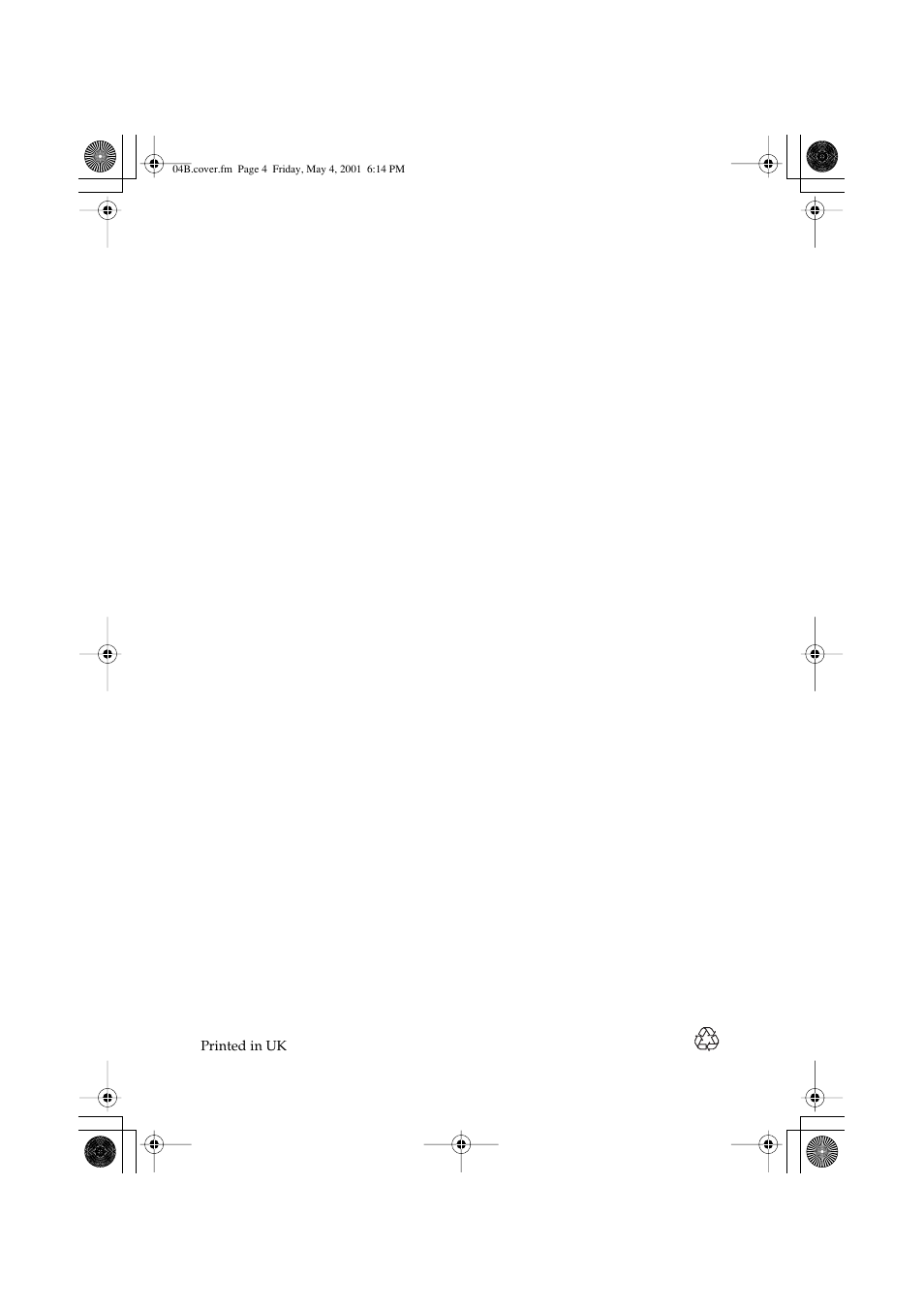 04B.cover.fm  Page 4  Friday, May 4, 2001  6:14 PM

Printed in UK